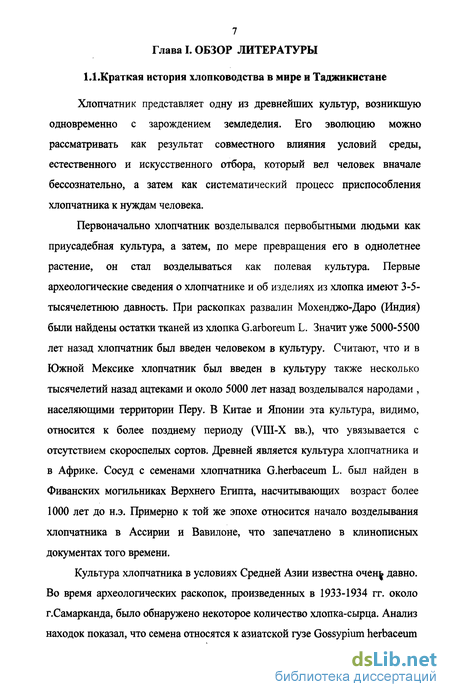 7

Глава I. ОБЗОР ЛИТЕРАТУРЫ

1.1.Краткая история хлопководства в мире и Таджикистане

Хлопчатник представляет одну из древнейших культур, возникшую одновременно с зарождением земледелия. Его эволюцию можно рассматривать как результат совместного влияния условий среды, естественного и искусственного отбора, который вел человек вначале бессознательно, а затем как систематический процесс приспособления хлопчатника к нуждам человека.

Первоначально хлопчатник возделывался первобытными людьми как приусадебная культура, а затем, по мере превращения его в однолетнее растение, он стал возделываться как полевая культура. Первые археологические сведения о хлопчатнике и об изделиях из хлопка имеют 3-5-тысячелетнюю давность. При раскопках развалин Мохенджо-Даро (Индия) были найдены остатки тканей из хлопка G.arboreum L. Значит уже 5000-5500 лет назад хлопчатник был введен человеком в культуру. Считают, что и в Южной Мексике хлопчатник был введен в культуру также несколько тысячелетий назад ацтеками и около 5000 лет назад возделывался народами , населяющими территории Перу. В Китае и Японии эта культура, видимо, относится к более позднему периоду (VIII-X вв.), что увязывается с отсутствием скороспелых сортов. Древней является культура хлопчатника и в Африке. Сосуд с семенами хлопчатника G.herbaceum L. был найден в Фиванских могильниках Верхнего Египта, насчитывающих возраст более 1000 лет до н.э. Примерно к той же эпохе относится начало возделывания хлопчатника в Ассирии и Вавилоне, что запечатлено в клинописных документах того времени.

Культура хлопчатника в условиях Средней Азии известна очень давно. Во время археологических раскопок, произведенных в 1933-1934 гг. около г.Самарканда, было обнаружено некоторое количество хлопка-сырца. Анализ находок показал, что семена относятся к азиатской гузе Gossypium herbaceum

dsLib.net
библиотека диссертаций